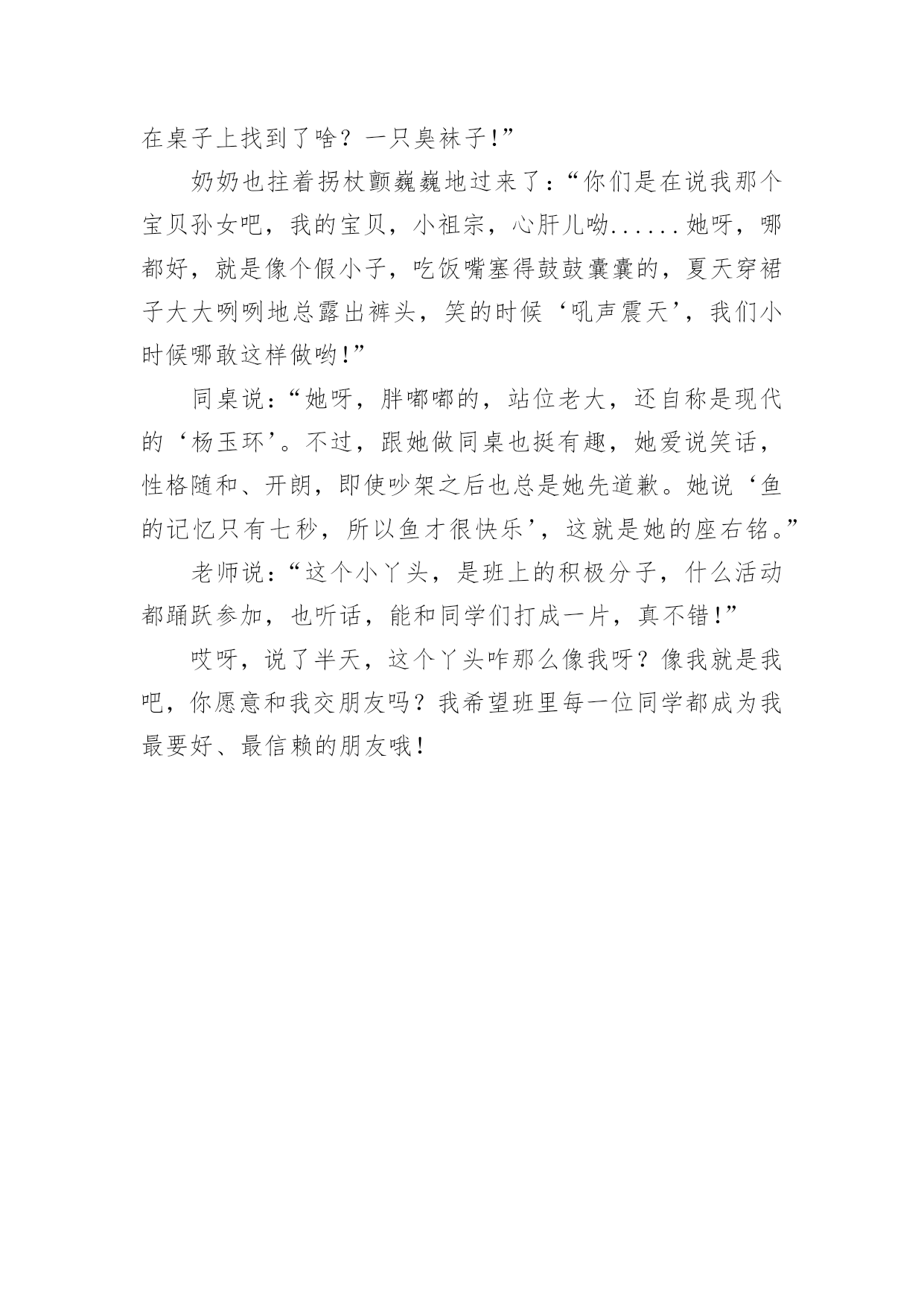 在桌子上找到了啥？一只臭袜子!”

奶奶也拄着拐杖颤巍巍地过来了：“你们是在说我那个宝贝孙女吧，我的宝贝，小祖宗，心肝儿呦......她呀，哪都好，就是像个假小子，吃饭嘴塞得鼓鼓囊囊的，夏天穿裙子大大咧咧地总露出裤头，笑的时候‘吼声震天’，我们小时候哪敢这样做哟!”

同桌说：“她呀，胖嘟嘟的，站位老大，还自称是现代的‘杨玉环’。不过，跟她做同桌也挺有趣，她爱说笑话，性格随和、开朗，即使吵架之后也总是她先道歉。她说‘鱼的记忆只有七秒，所以鱼才很快乐’，这就是她的座右铭。”

老师说：“这个小丫头，是班上的积极分子，什么活动都踊跃参加，也听话，能和同学们打成一片，真不错!”

哎呀，说了半天，这个丫头咋那么像我呀？像我就是我吧，你愿意和我交朋友吗？我希望班里每一位同学都成为我最要好、最信赖的朋友哦!